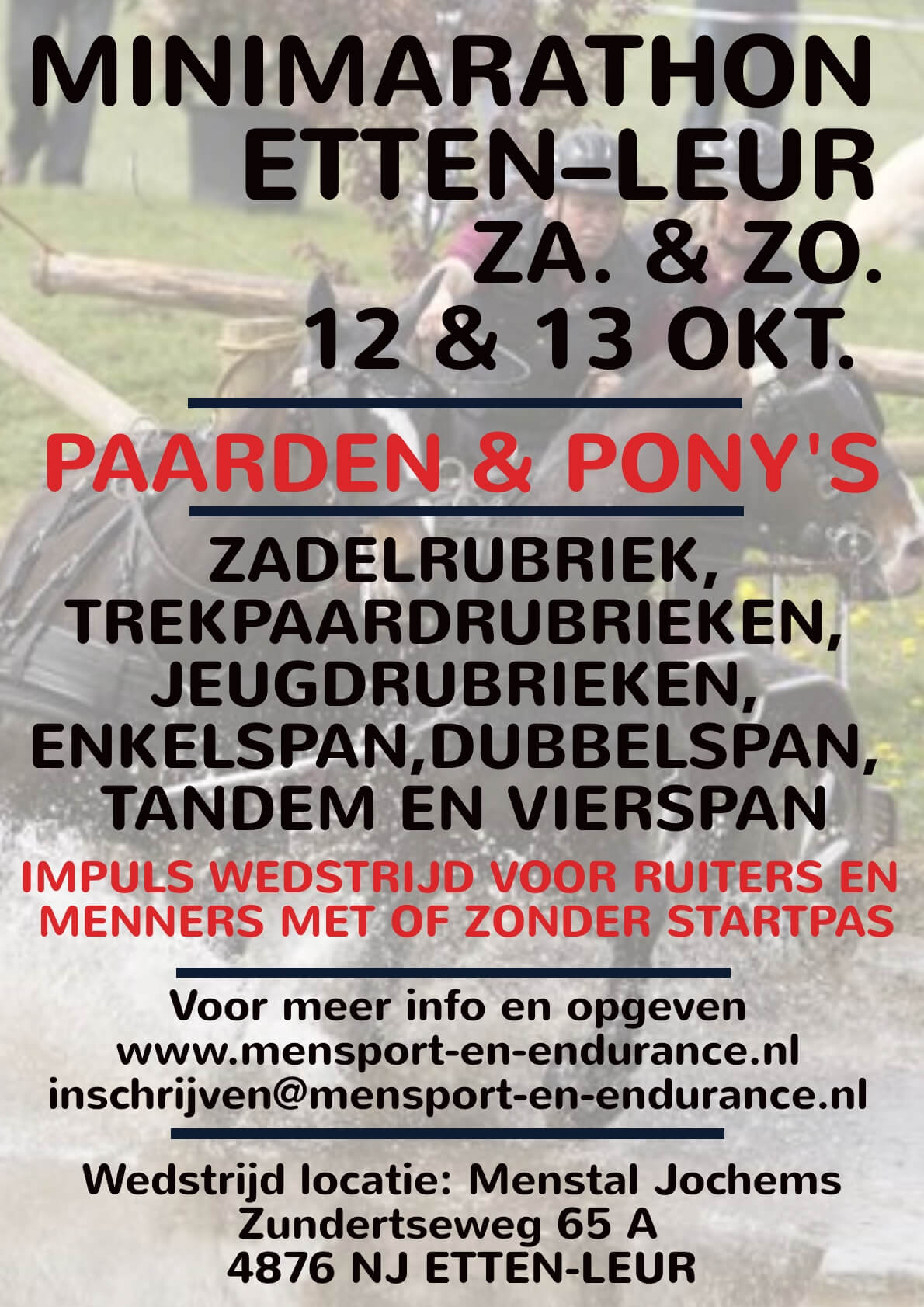 MINIMARATHON
ETTEN-LEUR
ZA. & ZO.
12 & 13 OKT.

PAARDEN & PONY'S

ZADELRUBRIEK,
TREKPAARDRUBRIEKEN,
JEUGDRUBRIEKEN,
ENKELSPAN,DUBBELSPAN,
TANDEM EN VIERSPAN

IMPULS WEDSTRIJD VOOR RUITERS EN MENNERS MET OF ZONDER STARTPAS

Voor meer info en opgeven
www.mensport-en-endurance.nl
inschrijven@mensport-en-endurance.nl

Wedstrijd locatie: Menstal Jochems
Zundertseweg 65 A
4876 NJ ETTEN-LEUR